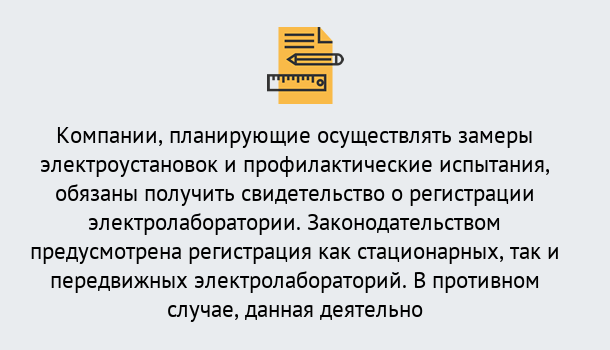 Компании, планирующие осуществлять замеры электроустановок и профилактические испытания, обязаны получить свидетельство о регистрации электролаборатории. Законодательством предусмотрена регистрация как стационарных, так и передвижных электролабораторий. В противном случае, данная деятельно